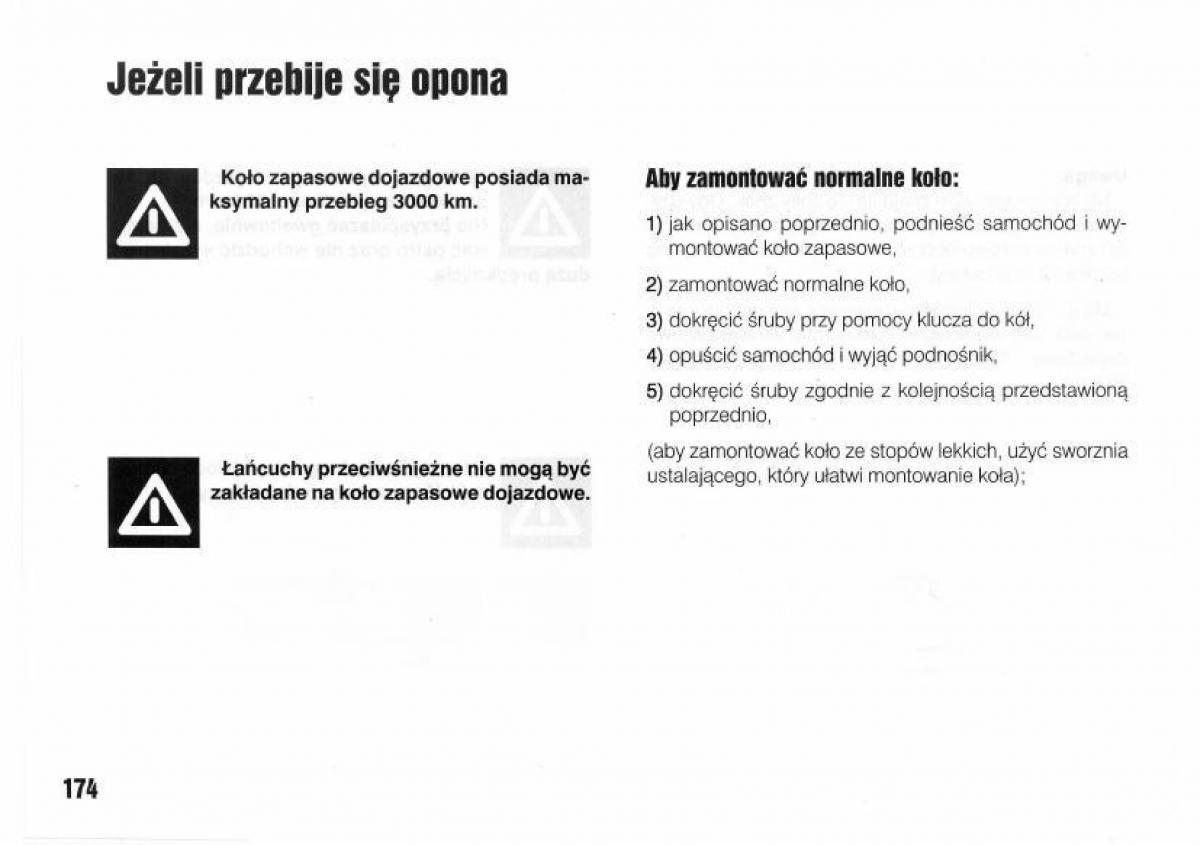 Jeżeli przebije się opona

Koło zapasowe dojazdowe posiada maksymalny przebieg 3000 km.

Łańcuchy przeciwśnieżne nie mogą być zakładane na koło zapasowe dojazdowe.

Aby zamontować normalne koło:

1) jak opisano poprzednio, podnieść samochód i wymontować koło zapasowe,

2) zamontować normalne koło,

3) dokręcić śruby przy pomocy klucza do kół,

4) opuścić samochód i wyjąć podnośnik,

5) dokręcić śruby zgodnie z kolejnością przedstawioną poprzednio,

(aby zamontować koło ze stopów lekkich, użyć sworznia ustalającego, który ułatwi montowanie koła);

174